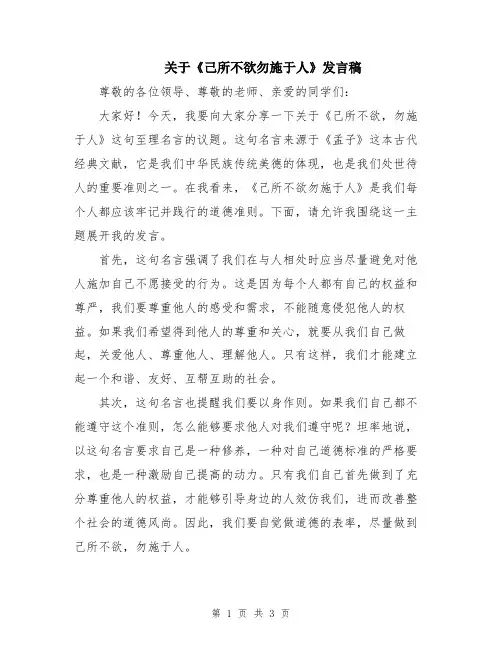 关于《己所不欲勿施于人》发言稿

尊敬的各位领导、尊敬的老师、亲爱的同学们：

大家好！今天，我要向大家分享一下关于《己所不欲，勿施于人》这句至理名言的议题。这句名言来源于《孟子》这本古代经典文献，它是我们中华民族传统美德的体现，也是我们处世待人的重要准则之一。在我看来，《己所不欲勿施于人》是我们每个人都应该牢记并践行的道德准则。下面，请允许我围绕这一主题展开我的发言。

首先，这句名言强调了我们在与人相处时应当尽量避免对他人施加自己不愿接受的行为。这是因为每个人都有自己的权益和尊严，我们要尊重他人的感受和需求，不能随意侵犯他人的权益。如果我们希望得到他人的尊重和关心，就要从我们自己做起，关爱他人、尊重他人、理解他人。只有这样，我们才能建立起一个和谐、友好、互帮互助的社会。

其次，这句名言也提醒我们要以身作则。如果我们自己都不能遵守这个准则，怎么能够要求他人对我们遵守呢？坦率地说，以这句名言要求自己是一种修养，一种对自己道德标准的严格要求，也是一种激励自己提高的动力。只有我们自己首先做到了充分尊重他人的权益，才能够引导身边的人效仿我们，进而改善整个社会的道德风尚。因此，我们要自觉做道德的表率，尽量做到己所不欲，勿施于人。

第 1 页 共 3 页